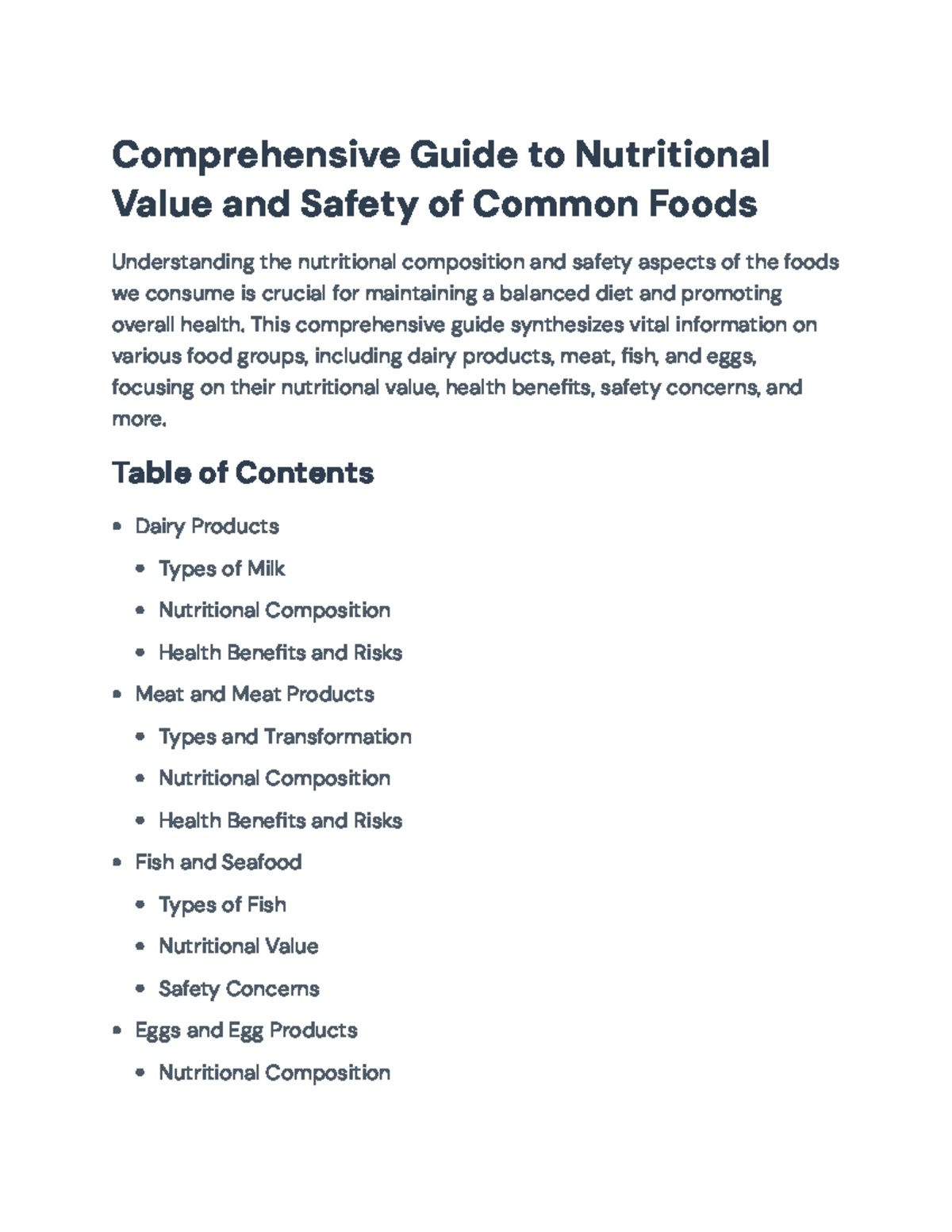 Comprehensive Guide to Nutritional Value and Safety of Common Foods

Understanding the nutritional composition and safety aspects of the foods we consume is crucial for maintaining a balanced diet and promoting overall health. This comprehensive guide synthesizes vital information on various food groups, including dairy products, meat, fish, and eggs, focusing on their nutritional value, health benefits, safety concerns, and more.

Table of Contents

• Dairy Products
• Types of Milk
• Nutritional Composition
• Health Benefits and Risks
• Meat and Meat Products
• Types and Transformation
• Nutritional Composition
• Health Benefits and Risks
• Fish and Seafood
• Types of Fish
• Nutritional Value
• Safety Concerns
• Eggs and Egg Products
• Nutritional Composition